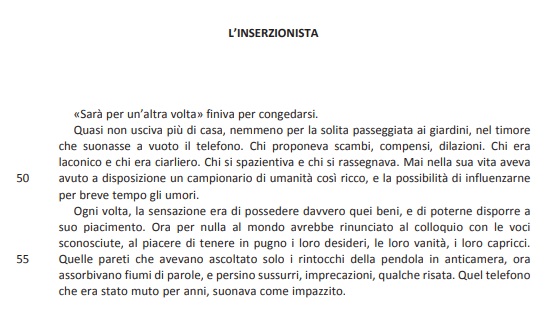 L'INSERZIONISTA

«Sarà per un'altra volta» finiva per congedarsi.

Quasi non usciva più di casa, nemmeno per la solita passeggiata ai giardini, nel timore che suonasse a vuoto il telefono. Chi proponeva scambi, compensi, dilazioni. Chi era laconico e chi era ciarliero. Chi si spazientiva e chi si rassegnava. Mai nella sua vita aveva
50 avuto a disposizione un campionario di umanità così ricco, e la possibilità di influenzarne per breve tempo gli umori.

Ogni volta, la sensazione era di possedere davvero quei beni, e di poterne disporre a suo piacimento. Ora per nulla al mondo avrebbe rinunciato al colloquio con le voci sconosciute, al piacere di tenere in pugno i loro desideri, le loro vanità, i loro capricci.
55 Quelle pareti che avevano ascoltato solo i rintocchi della pendola in anticamera, ora assorbivano fiumi di parole, e persino sussurri, imprecazioni, qualche risata. Quel telefono che era stato muto per anni, suonava come impazzito.